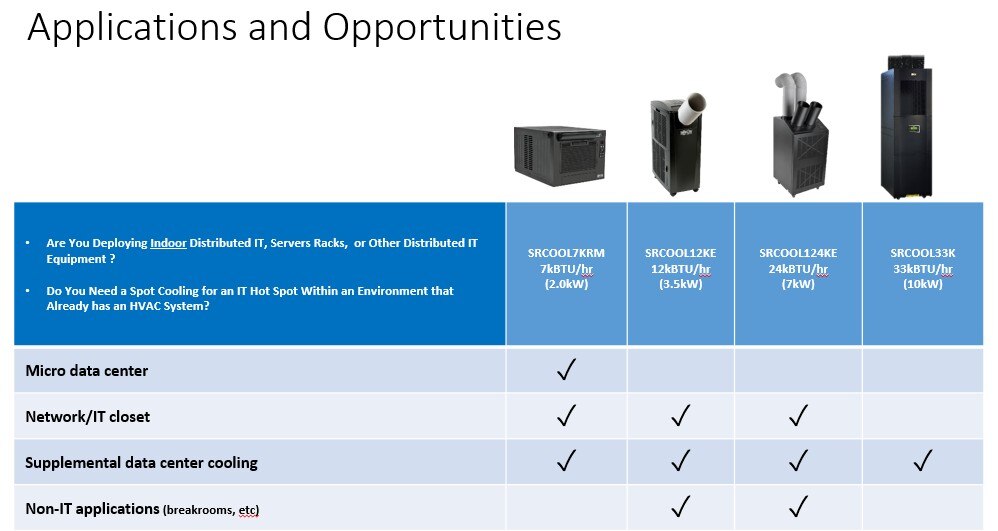 Applications and Opportunities

| • Are You Deploying Indoor Distributed IT, Servers Racks, or Other Distributed IT Equipment ? • Do You Need a Spot Cooling for an IT Hot Spot Within an Environment that Already has an HVAC System? | SRCOOL7KRM 7kBTU/hr (2.0kW) | SRCOOL12KE 12kBTU/hr (3.5kW) | SRCOOL124KE 24kBTU/hr (7kW) | SRCOOL33K 33kBTU/hr (10kW) |
|---|---|---|---|---|
| Micro data center | ✓ | | | |
| Network/IT closet | ✓ | ✓ | ✓ | |
| Supplemental data center cooling | ✓ | ✓ | ✓ | ✓ |
| Non-IT applications (breakrooms, etc) | | ✓ | ✓ | |